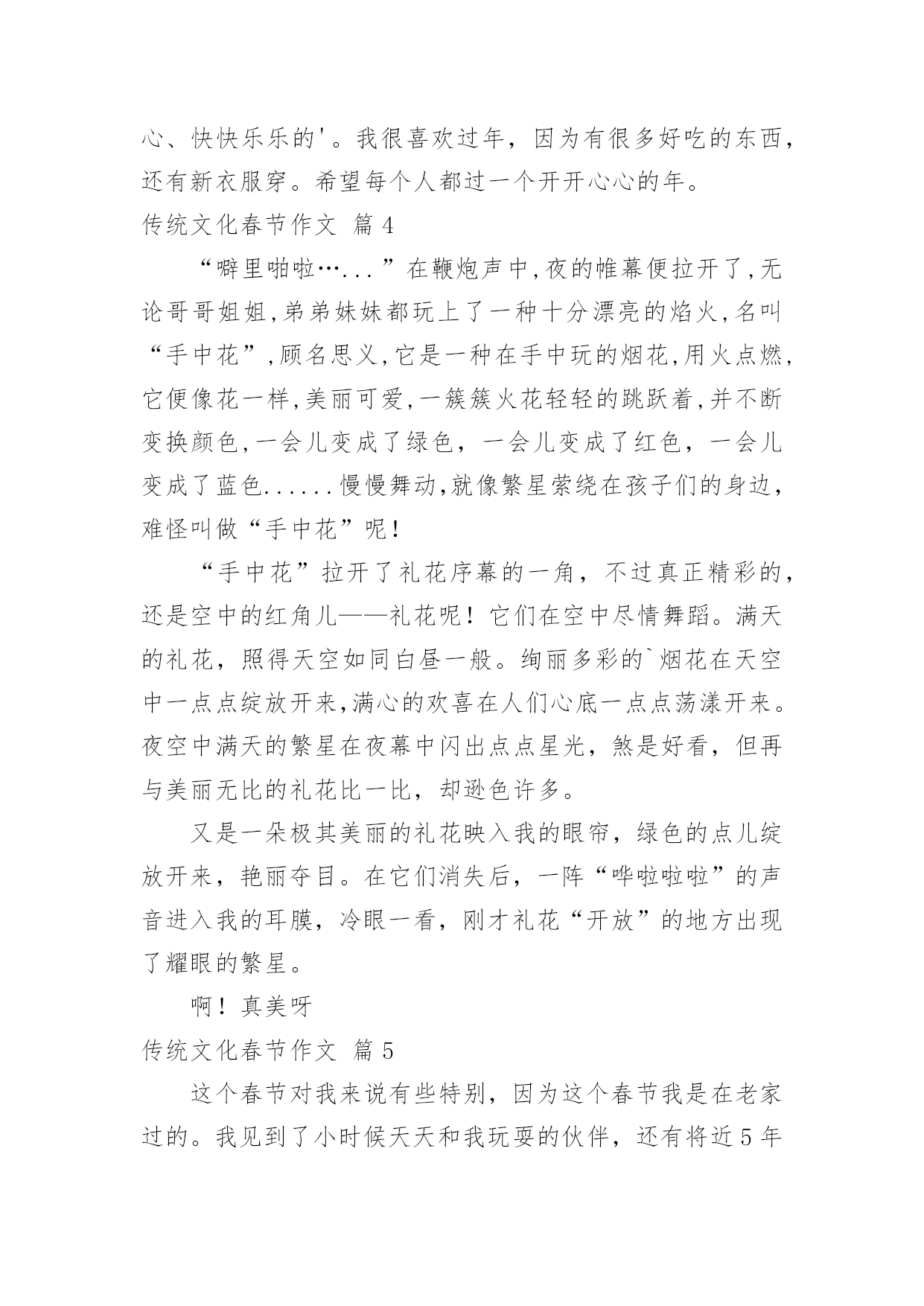 心、快快乐乐的'。我很喜欢过年，因为有很多好吃的东西，还有新衣服穿。希望每个人都过一个开开心心的年。

传统文化春节作文 篇4

“噼里啪啦…...”在鞭炮声中,夜的帷幕便拉开了,无论哥哥姐姐,弟弟妹妹都玩上了一种十分漂亮的焰火,名叫“手中花”,顾名思义,它是一种在手中玩的烟花,用火点燃,它便像花一样,美丽可爱,一簇簇火花轻轻的跳跃着,并不断变换颜色,一会儿变成了绿色，一会儿变成了红色，一会儿变成了蓝色......慢慢舞动,就像繁星萦绕在孩子们的身边，难怪叫做“手中花”呢！

“手中花”拉开了礼花序幕的一角，不过真正精彩的，还是空中的红角儿——礼花呢！它们在空中尽情舞蹈。满天的礼花，照得天空如同白昼一般。绚丽多彩的`烟花在天空中一点点绽放开来,满心的欢喜在人们心底一点点荡漾开来。夜空中满天的繁星在夜幕中闪出点点星光，煞是好看，但再与美丽无比的礼花比一比，却逊色许多。

又是一朵极其美丽的礼花映入我的眼帘，绿色的点儿绽放开来，艳丽夺目。在它们消失后，一阵“哗啦啦啦”的声音进入我的耳膜，冷眼一看，刚才礼花“开放”的地方出现了耀眼的繁星。

啊！真美呀

传统文化春节作文 篇5

这个春节对我来说有些特别，因为这个春节我是在老家过的。我见到了小时候天天和我玩耍的伙伴，还有将近5年